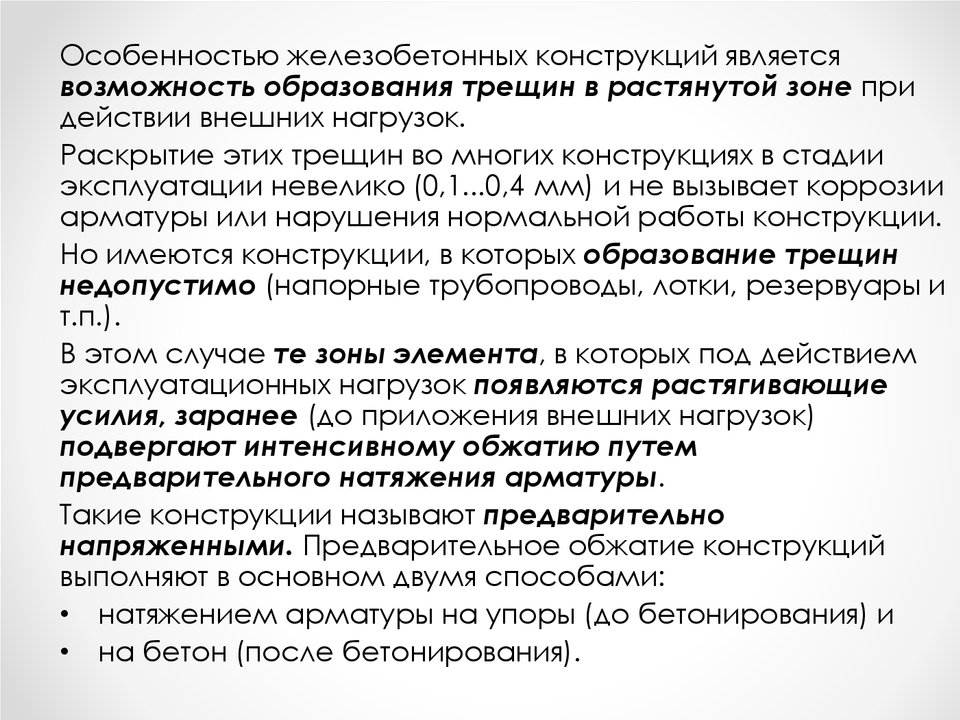 Особенностью железобетонных конструкций является возможность образования трещин в растянутой зоне при действии внешних нагрузок.

Раскрытие этих трещин во многих конструкциях в стадии эксплуатации невелико (0,1...0,4 мм) и не вызывает коррозии арматуры или нарушения нормальной работы конструкции.

Но имеются конструкции, в которых образование трещин недопустимо (напорные трубопроводы, лотки, резервуары и т.п.).

В этом случае те зоны элемента, в которых под действием эксплуатационных нагрузок появляются растягивающие усилия, заранее (до приложения внешних нагрузок) подвергают интенсивному обжатию путем предварительного натяжения арматуры.

Такие конструкции называют предварительно напряженными. Предварительное обжатие конструкций выполняют в основном двумя способами:

• натяжением арматуры на упоры (до бетонирования) и
• на бетон (после бетонирования).